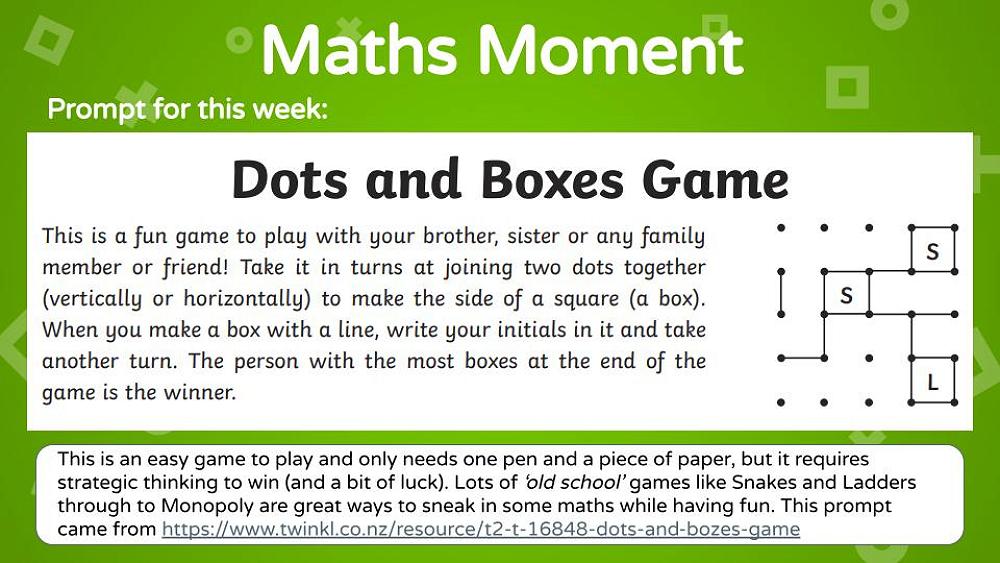 Maths Moment

Prompt for this week:

Dots and Boxes Game

This is a fun game to play with your brother, sister or any family member or friend! Take it in turns at joining two dots together (vertically or horizontally) to make the side of a square (a box). When you make a box with a line, write your initials in it and take another turn. The person with the most boxes at the end of the game is the winner.

S

S

L

This is an easy game to play and only needs one pen and a piece of paper, but it requires strategic thinking to win (and a bit of luck). Lots of 'old school' games like Snakes and Ladders through to Monopoly are great ways to sneak in some maths while having fun. This prompt came from https://www.twinkl.co.nz/resource/t2-t-16848-dots-and-bozes-game